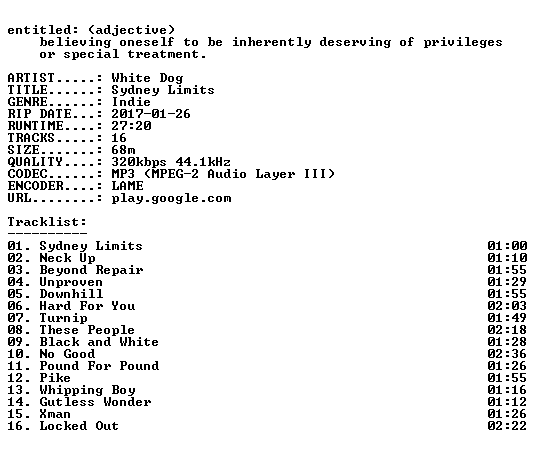 entitled: (adjective)
believing oneself to be inherently deserving of privileges or special treatment.

ARTIST.....: White Dog
TITLE......: Sydney Limits
GENRE......: Indie
RIP DATE...: 2017-01-26
RUNTIME....: 27:20
TRACKS.....: 16
SIZE.......: 68m
QUALITY....: 320kbps 44.1kHz
CODEC......: MP3 (MPEG-2 Audio Layer III)
ENCODER....: LAME
URL........: play.google.com

Tracklist:
----------

01. Sydney Limits 01:00
02. Neck Up 01:10
03. Beyond Repair 01:55
04. Unproven 01:29
05. Downhill 01:55
06. Hard For You 02:03
07. Turnip 01:49
08. These People 02:18
09. Black and White 01:28
10. No Good 02:36
11. Pound For Pound 01:26
12. Pike 01:55
13. Whipping Boy 01:16
14. Gutless Wonder 01:12
15. Xman 01:26
16. Locked Out 02:22